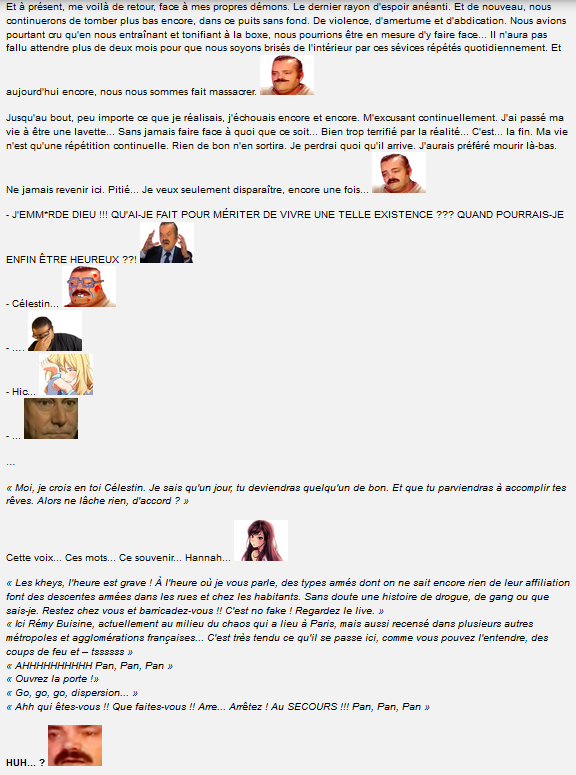 Et à présent, me voilà de retour, face à mes propres démons. Le dernier rayon d'espoir anéanti. Et de nouveau, nous continuerons de tomber plus bas encore, dans ce puits sans fond. De violence, d'amertume et d'abdication. Nous avions pourtant cru qu'en nous entraînant et tonifiant à la boxe, nous pourrions être en mesure d'y faire face... Il n'aura pas fallu attendre plus de deux mois pour que nous soyons brisés de l'intérieur par ces sévices répétés quotidiennement. Et aujourd'hui encore, nous nous sommes fait massacrer.

Jusqu'au bout, peu importe ce que je réalisais, j'échouais encore et encore. M'excusant continuellement. J'ai passé ma vie à être une lavette... Sans jamais faire face à quoi que ce soit... Bien trop terrifié par la réalité... C'est... la fin. Ma vie n'est qu'une répétition continuelle. Rien de bon n'en sortira. Je perdrai quoi qu'il arrive. J'aurais préféré mourir là-bas.

Ne jamais revenir ici. Pitié... Je veux seulement disparaître, encore une fois...

- J'EMM*RDE DIEU !!! QU'AI-JE FAIT POUR MÉRITER DE VIVRE UNE TELLE EXISTENCE ??? QUAND POURRAIS-JE ENFIN ÊTRE HEUREUX ??!

- Célestin...

- ....

- Hic...

- ...

...

« Moi, je crois en toi Célestin. Je sais qu'un jour, tu deviendras quelqu'un de bon. Et que tu parviendras à accomplir tes rêves. Alors ne lâche rien, d'accord ? »

Cette voix... Ces mots... Ce souvenir... Hannah...

« Les kheys, l'heure est grave ! À l'heure où je vous parle, des types armés dont on ne sait encore rien de leur affiliation font des descentes armées dans les rues et chez les habitants. Sans doute une histoire de drogue, de gang ou que sais-je. Restez chez vous et barricadez-vous !! C'est no fake ! Regardez le live. »
« Ici Rémy Buisine, actuellement au milieu du chaos qui a lieu à Paris, mais aussi recensé dans plusieurs autres métropoles et agglomérations françaises... C'est très tendu ce qu'il se passe ici, comme vous pouvez l'entendre, des coups de feu et – tssssss »
« AHHHHHHHHHH Pan, Pan, Pan »
« Ouvrez la porte !»
« Go, go, go, dispersion... »
« Ahh qui êtes-vous !! Que faites-vous !! Arre... Arrêtez ! Au SECOURS !!! Pan, Pan, Pan »

HUH... ?